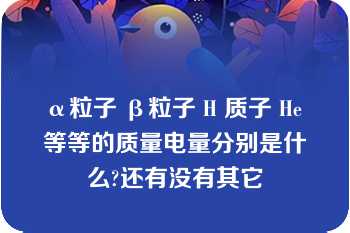 α粒子 β粒子 H 质子 He 等等的质量电量分别是什么?还有没有其它